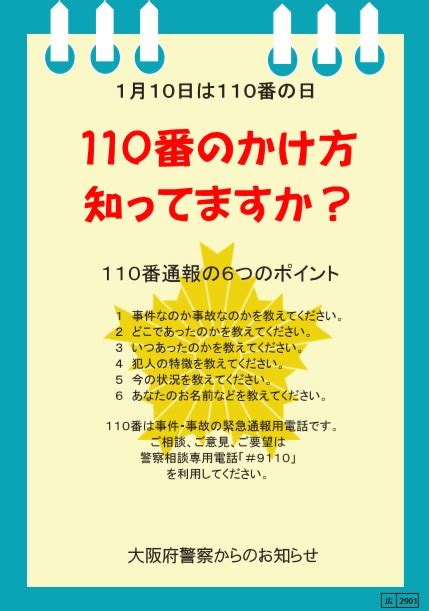 1月10日は110番の日

110番のかけ方
知ってますか？

110番通報の6つのポイント

1 事件なのか事故なのかを教えてください。
2 どこであったのかを教えてください。
3 いつあったのかを教えてください。
4 犯人の特徴を教えてください。
5 今の状況を教えてください。
6 あなたのお名前などを教えてください。

110番は事件・事故の緊急通報用電話です。
ご相談、ご意見、ご要望は
警察相談専用電話「#9110」
を利用してください。

大阪府警察からのお知らせ

広 2901